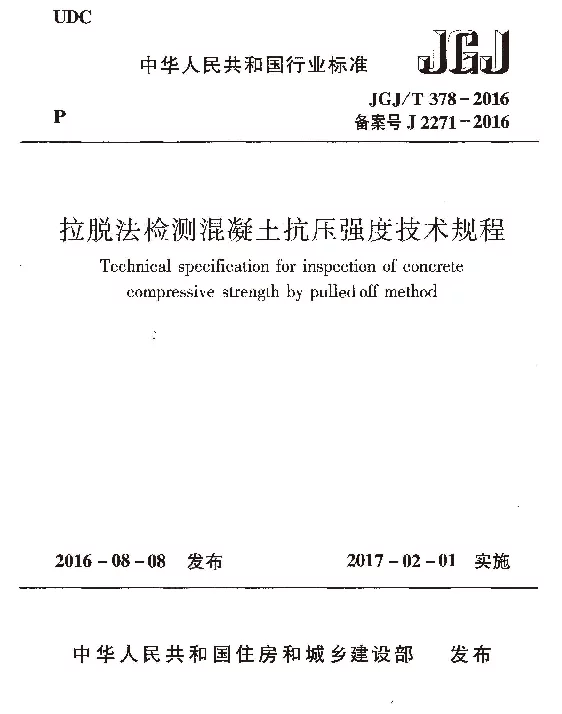 UDC

中华人民共和国行业标准

JGJ

P

JGJ/T 378－2016
备案号 J 2271－2016

拉脱法检测混凝土抗压强度技术规程

Technical specification for inspection of concrete compressive strength by pulled off method

2016－08－08 发布

2017－02－01 实施

中华人民共和国住房和城乡建设部 发布